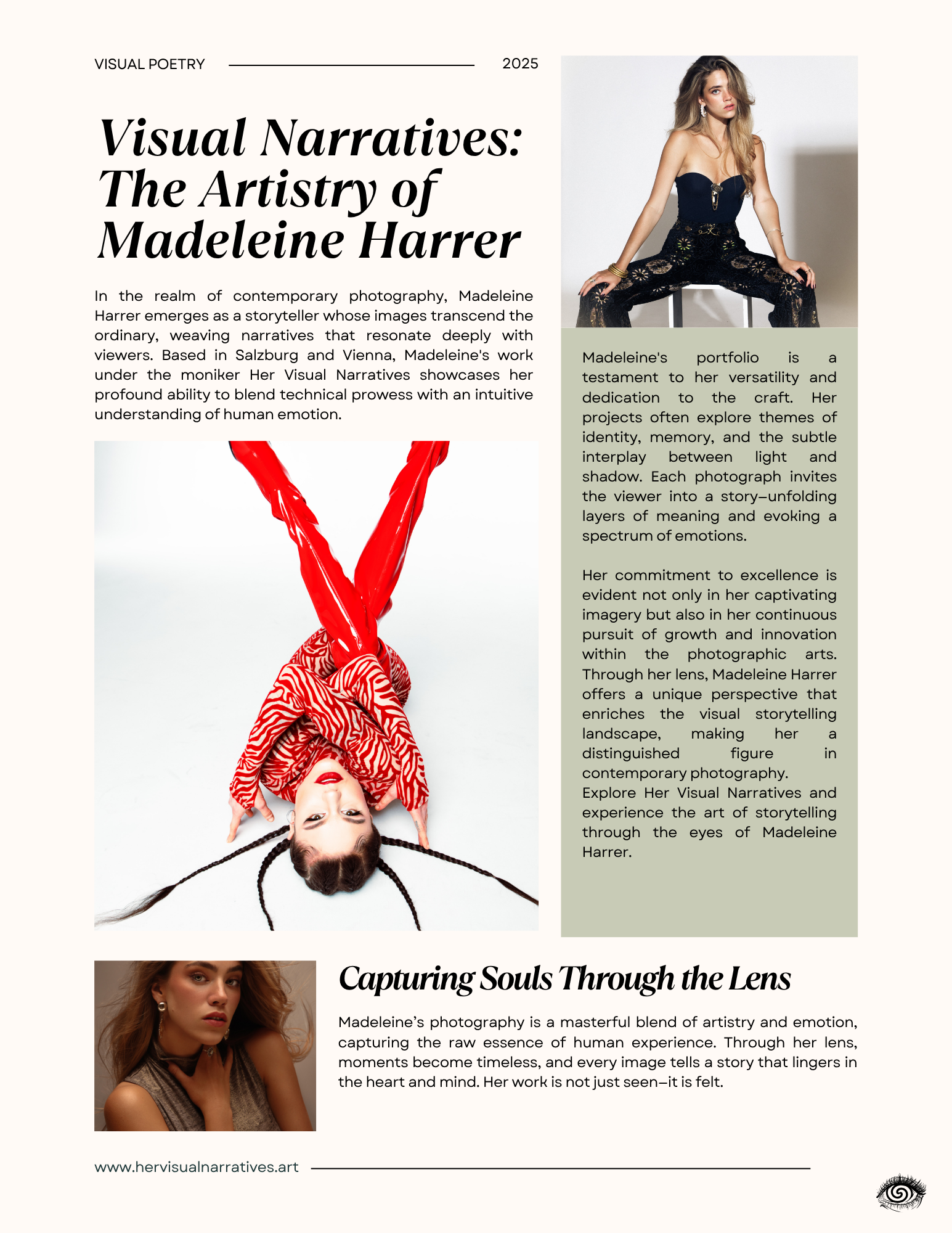 VISUAL POETRY 2025

Visual Narratives: The Artistry of Madeleine Harrer

In the realm of contemporary photography, Madeleine Harrer emerges as a storyteller whose images transcend the ordinary, weaving narratives that resonate deeply with viewers. Based in Salzburg and Vienna, Madeleine's work under the moniker Her Visual Narratives showcases her profound ability to blend technical prowess with an intuitive understanding of human emotion.

Madeleine's portfolio is a testament to her versatility and dedication to the craft. Her projects often explore themes of identity, memory, and the subtle interplay between light and shadow. Each photograph invites the viewer into a story—unfolding layers of meaning and evoking a spectrum of emotions.

Her commitment to excellence is evident not only in her captivating imagery but also in her continuous pursuit of growth and innovation within the photographic arts. Through her lens, Madeleine Harrer offers a unique perspective that enriches the visual storytelling landscape, making her a distinguished figure in contemporary photography.
Explore Her Visual Narratives and experience the art of storytelling through the eyes of Madeleine Harrer.

Capturing Souls Through the Lens

Madeleine's photography is a masterful blend of artistry and emotion, capturing the raw essence of human experience. Through her lens, moments become timeless, and every image tells a story that lingers in the heart and mind. Her work is not just seen—it is felt.

www.hervisualnarratives.art